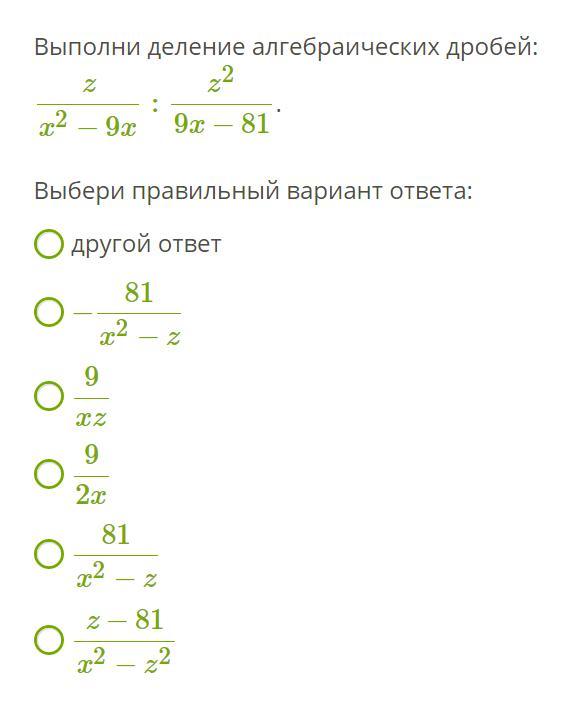 Выполни деление алгебраических дробей:

$\frac{z}{x^2-9x} : \frac{z^2}{9x-81}$.

Выбери правильный вариант ответа:

другой ответ

$-\frac{81}{x^2-z}$

$\frac{9}{xz}$

$\frac{9}{2x}$

$\frac{81}{x^2-z}$

$\frac{z-81}{x^2-z^2}$